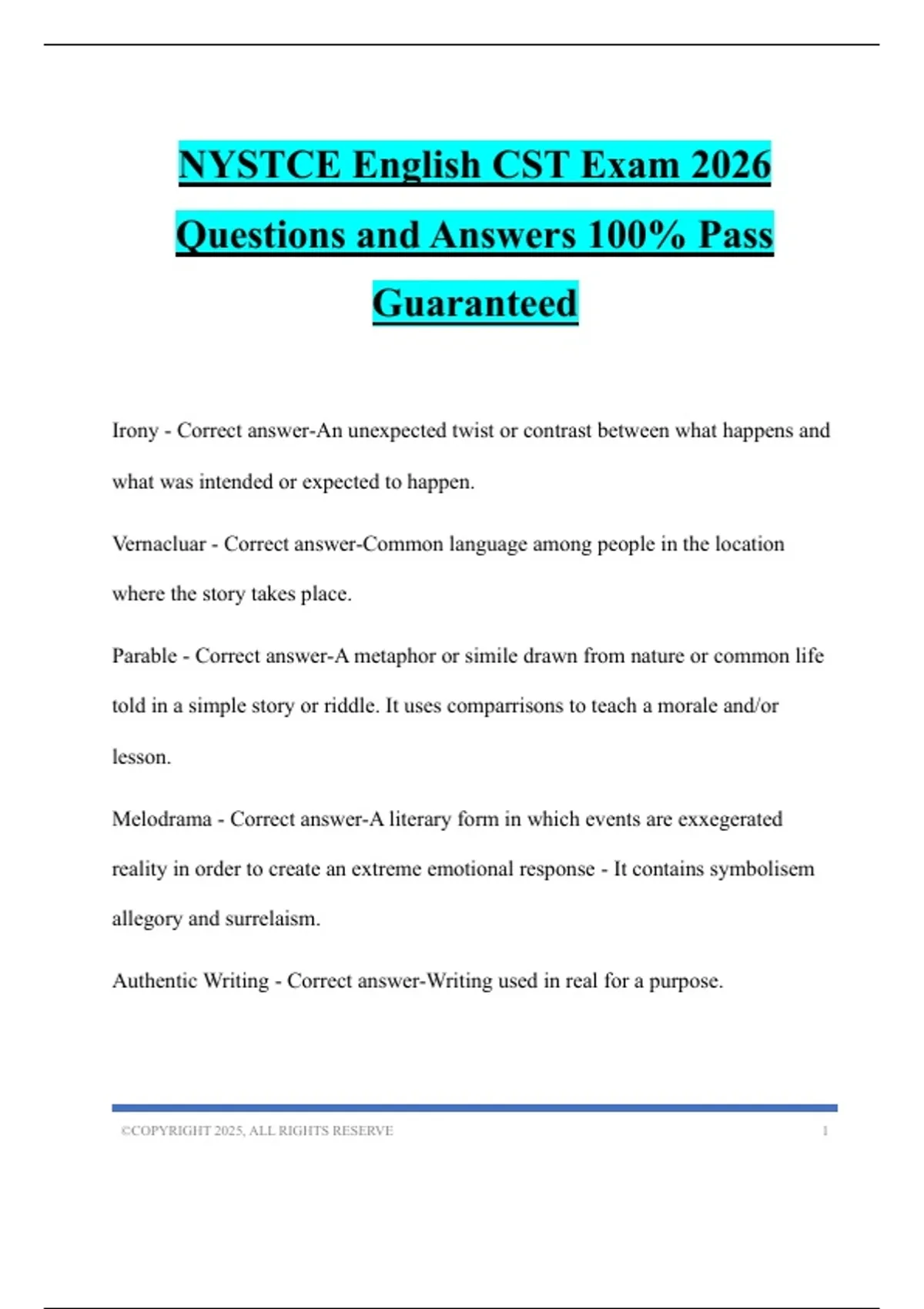 NYSTCE English CST Exam 2026 Questions and Answers 100% Pass Guaranteed

Irony - Correct answer-An unexpected twist or contrast between what happens and what was intended or expected to happen.

Vernacluar - Correct answer-Common language among people in the location where the story takes place.

Parable - Correct answer-A metaphor or simile drawn from nature or common life told in a simple story or riddle. It uses comparrisons to teach a morale and/or lesson.

Melodrama - Correct answer-A literary form in which events are exxegerated reality in order to create an extreme emotional response - It contains symbolisem allegory and surrelaism.

Authentic Writing - Correct answer-Writing used in real for a purpose.

©COPYRIGHT 2025, ALL RIGHTS RESERVE 1